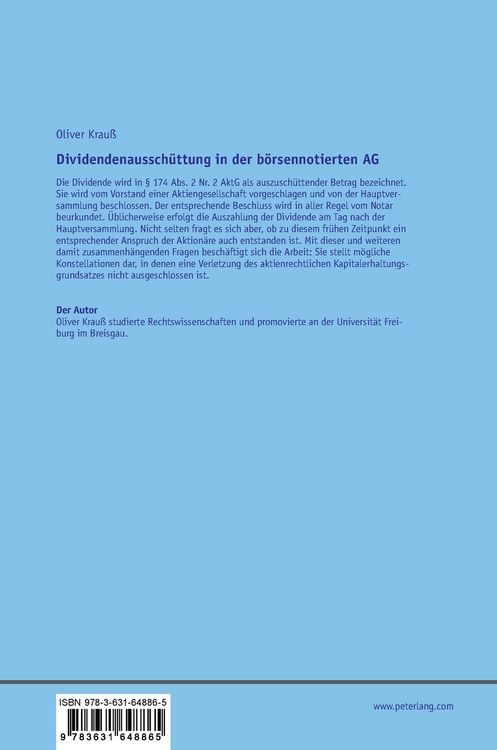 Oliver Krauß

Dividendenausschüttung in der börsennotierten AG

Die Dividende wird in § 174 Abs. 2 Nr. 2 AktG als auszuschüttender Betrag bezeichnet. Sie wird vom Vorstand einer Aktiengesellschaft vorgeschlagen und von der Hauptversammlung beschlossen. Der entsprechende Beschluss wird in aller Regel vom Notar beurkundet. Üblicherweise erfolgt die Auszahlung der Dividende am Tag nach der Hauptversammlung. Nicht selten fragt es sich aber, ob zu diesem frühen Zeitpunkt ein entsprechender Anspruch der Aktionäre auch entstanden ist. Mit dieser und weiteren damit zusammenhängenden Fragen beschäftigt sich die Arbeit: Sie stellt mögliche Konstellationen dar, in denen eine Verletzung des aktienrechtlichen Kapitalerhaltungsgrundsatzes nicht ausgeschlossen ist.

Der Autor
Oliver Krauß studierte Rechtswissenschaften und promovierte an der Universität Freiburg im Breisgau.

ISBN 978-3-631-64886-5
9 783631 648865

www.peterlang.com